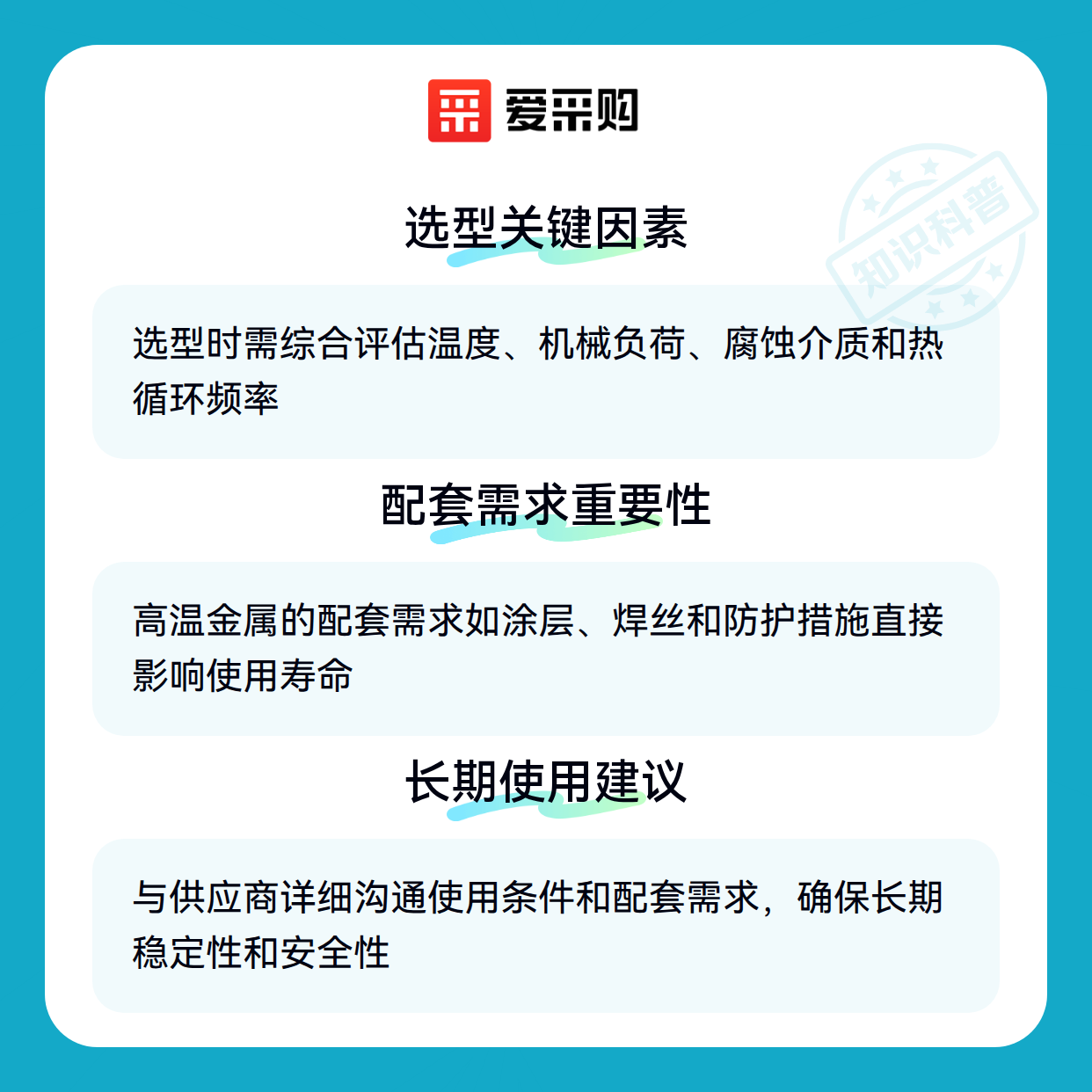 爱采购

选型关键因素

选型时需综合评估温度、机械负荷、腐蚀介质和热循环频率

配套需求重要性

高温金属的配套需求如涂层、焊丝和防护措施直接影响使用寿命

长期使用建议

与供应商详细沟通使用条件和配套需求，确保长期稳定性和安全性

知识科普